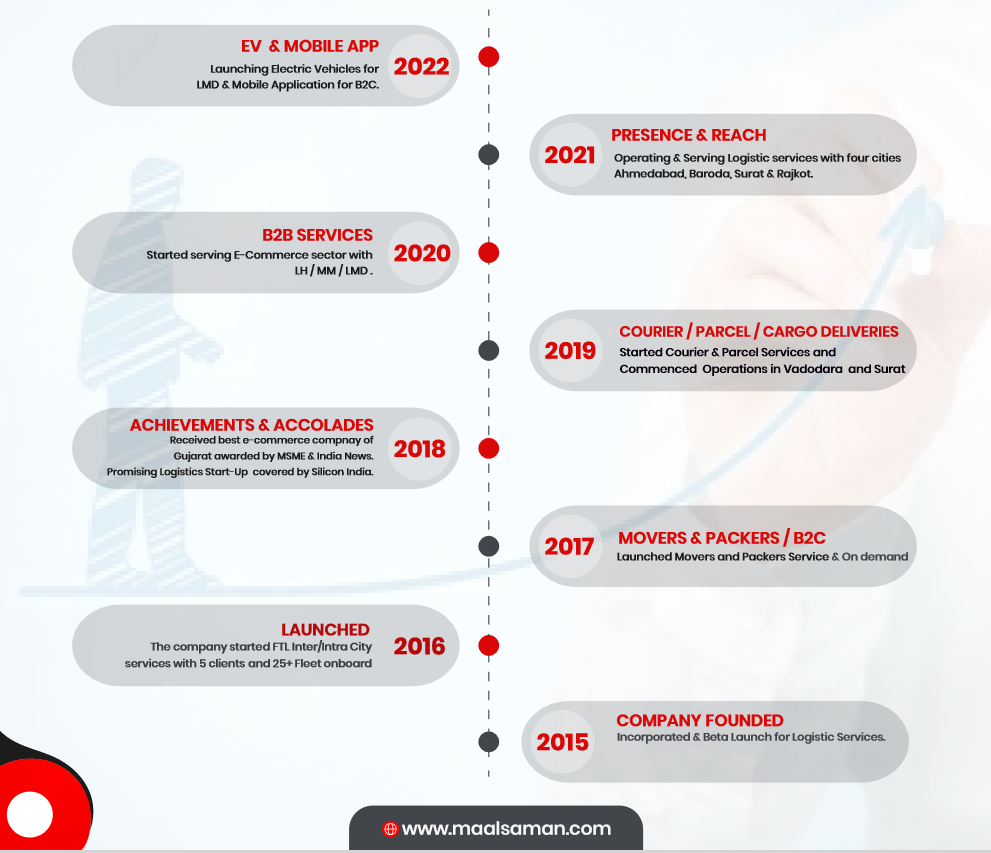 EV & MOBILE APP
Launching Electric Vehicles for LMD & Mobile Application for B2C.
2022

2021
PRESENCE & REACH
Operating & Serving Logistic services with four cities Ahmedabad, Baroda, Surat & Rajkot.

B2B SERVICES
Started serving E-Commerce sector with LH / MM / LMD .
2020

2019
COURIER / PARCEL / CARGO DELIVERIES
Started Courier & Parcel Services and Commenced Operations in Vadodara and Surat

ACHIEVEMENTS & ACCOLADES
Received best e-commerce compnay of Gujarat awarded by MSME & India News. Promising Logistics Start-Up covered by Silicon India.
2018

2017
MOVERS & PACKERS / B2C
Launched Movers and Packers Service & On demand

LAUNCHED
The company started FTL Inter/Intra City services with 5 clients and 25+ Fleet onboard
2016

2015
COMPANY FOUNDED
Incorporated & Beta Launch for Logistic Services.

www.maalsaman.com